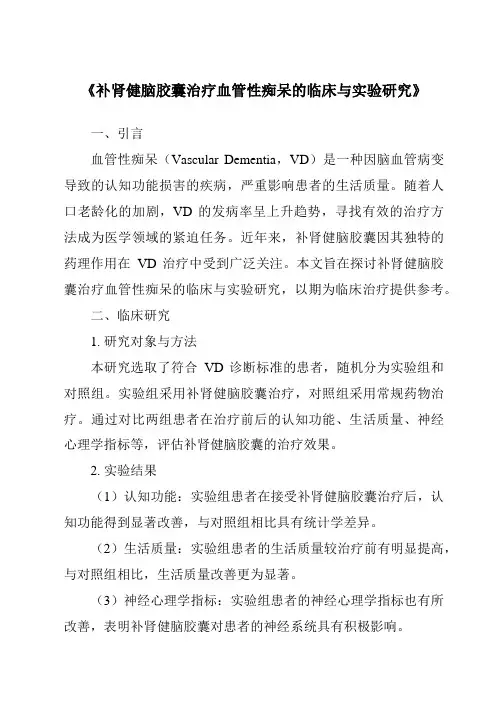 《补肾健脑胶囊治疗血管性痴呆的临床与实验研究》

一、引言

血管性痴呆（Vascular Dementia，VD）是一种因脑血管病变导致的认知功能损害的疾病，严重影响患者的生活质量。随着人口老龄化的加剧，VD 的发病率呈上升趋势，寻找有效的治疗方法成为医学领域的紧迫任务。近年来，补肾健脑胶囊因其独特的药理作用在 VD 治疗中受到广泛关注。本文旨在探讨补肾健脑胶囊治疗血管性痴呆的临床与实验研究，以期为临床治疗提供参考。

二、临床研究

1. 研究对象与方法

本研究选取了符合 VD 诊断标准的患者，随机分为实验组和对照组。实验组采用补肾健脑胶囊治疗，对照组采用常规药物治疗。通过对比两组患者在治疗前后的认知功能、生活质量、神经心理学指标等，评估补肾健脑胶囊的治疗效果。

2. 实验结果

（1）认知功能：实验组患者在接受补肾健脑胶囊治疗后，认知功能得到显著改善，与对照组相比具有统计学差异。

（2）生活质量：实验组患者的生活质量较治疗前有明显提高，与对照组相比，生活质量改善更为显著。

（3）神经心理学指标：实验组患者的神经心理学指标也有所改善，表明补肾健脑胶囊对患者的神经系统具有积极影响。